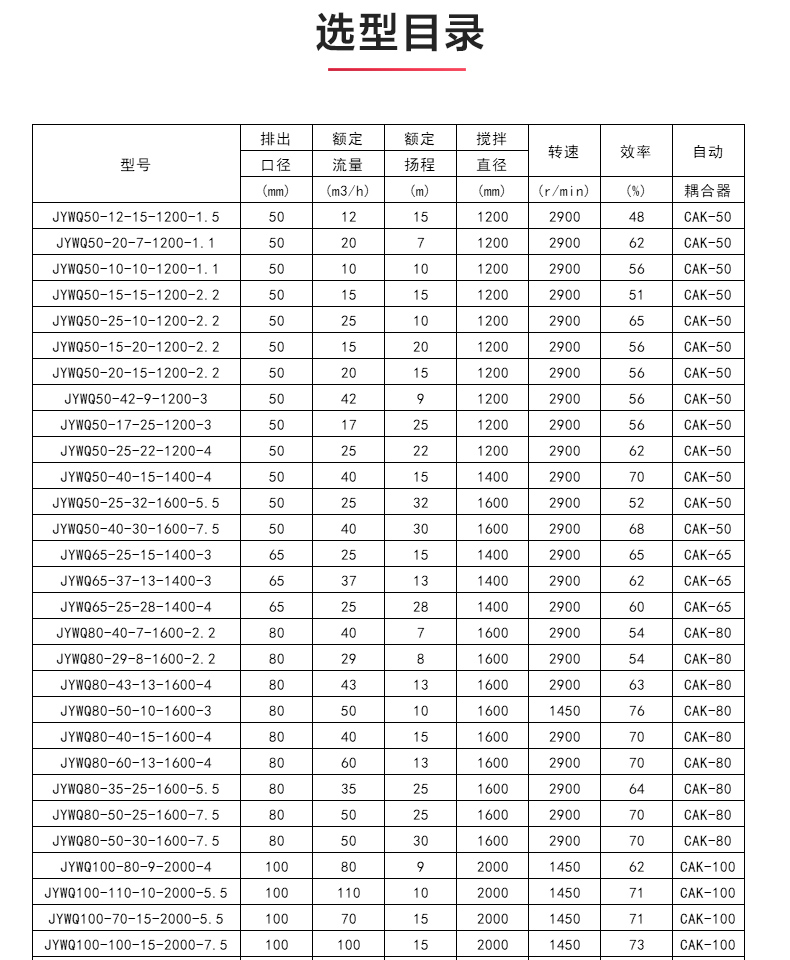 选型目录

| 型号 | 排出口径 (mm) | 额定流量 (m3/h) | 额定扬程 (m) | 搅拌直径 (mm) | 转速 (r/min) | 效率 (%) | 自动耦合器 |
|---|---|---|---|---|---|---|---|
| JYWQ50-12-15-1200-1.5 | 50 | 12 | 15 | 1200 | 2900 | 48 | CAK-50 |
| JYWQ50-20-7-1200-1.1 | 50 | 20 | 7 | 1200 | 2900 | 62 | CAK-50 |
| JYWQ50-10-10-1200-1.1 | 50 | 10 | 10 | 1200 | 2900 | 56 | CAK-50 |
| JYWQ50-15-15-1200-2.2 | 50 | 15 | 15 | 1200 | 2900 | 51 | CAK-50 |
| JYWQ50-25-10-1200-2.2 | 50 | 25 | 10 | 1200 | 2900 | 65 | CAK-50 |
| JYWQ50-15-20-1200-2.2 | 50 | 15 | 20 | 1200 | 2900 | 56 | CAK-50 |
| JYWQ50-20-15-1200-2.2 | 50 | 20 | 15 | 1200 | 2900 | 56 | CAK-50 |
| JYWQ50-42-9-1200-3 | 50 | 42 | 9 | 1200 | 2900 | 56 | CAK-50 |
| JYWQ50-17-25-1200-3 | 50 | 17 | 25 | 1200 | 2900 | 56 | CAK-50 |
| JYWQ50-25-22-1200-4 | 50 | 25 | 22 | 1200 | 2900 | 62 | CAK-50 |
| JYWQ50-40-15-1400-4 | 50 | 40 | 15 | 1400 | 2900 | 70 | CAK-50 |
| JYWQ50-25-32-1600-5.5 | 50 | 25 | 32 | 1600 | 2900 | 52 | CAK-50 |
| JYWQ50-40-30-1600-7.5 | 50 | 40 | 30 | 1600 | 2900 | 68 | CAK-50 |
| JYWQ65-25-15-1400-3 | 65 | 25 | 15 | 1400 | 2900 | 65 | CAK-65 |
| JYWQ65-37-13-1400-3 | 65 | 37 | 13 | 1400 | 2900 | 62 | CAK-65 |
| JYWQ65-25-28-1400-4 | 65 | 25 | 28 | 1400 | 2900 | 60 | CAK-65 |
| JYWQ80-40-7-1600-2.2 | 80 | 40 | 7 | 1600 | 2900 | 54 | CAK-80 |
| JYWQ80-29-8-1600-2.2 | 80 | 29 | 8 | 1600 | 2900 | 54 | CAK-80 |
| JYWQ80-43-13-1600-4 | 80 | 43 | 13 | 1600 | 2900 | 63 | CAK-80 |
| JYWQ80-50-10-1600-3 | 80 | 50 | 10 | 1600 | 1450 | 76 | CAK-80 |
| JYWQ80-40-15-1600-4 | 80 | 40 | 15 | 1600 | 2900 | 70 | CAK-80 |
| JYWQ80-60-13-1600-4 | 80 | 60 | 13 | 1600 | 2900 | 70 | CAK-80 |
| JYWQ80-35-25-1600-5.5 | 80 | 35 | 25 | 1600 | 2900 | 64 | CAK-80 |
| JYWQ80-50-25-1600-7.5 | 80 | 50 | 25 | 1600 | 2900 | 70 | CAK-80 |
| JYWQ80-50-30-1600-7.5 | 80 | 50 | 30 | 1600 | 2900 | 70 | CAK-80 |
| JYWQ100-80-9-2000-4 | 100 | 80 | 9 | 2000 | 1450 | 62 | CAK-100 |
| JYWQ100-110-10-2000-5.5 | 100 | 110 | 10 | 2000 | 1450 | 71 | CAK-100 |
| JYWQ100-70-15-2000-5.5 | 100 | 70 | 15 | 2000 | 1450 | 71 | CAK-100 |
| JYWQ100-100-15-2000-7.5 | 100 | 100 | 15 | 2000 | 1450 | 73 | CAK-100 |